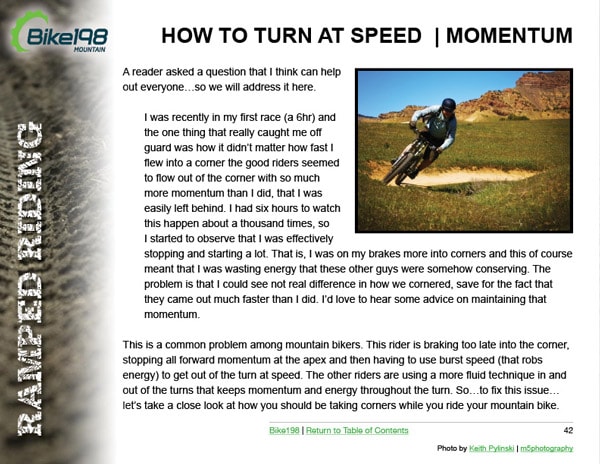 Bike198
MOUNTAIN

RAMPED RIDING

HOW TO TURN AT SPEED | MOMENTUM

A reader asked a question that I think can help out everyone…so we will address it here.

I was recently in my first race (a 6hr) and the one thing that really caught me off guard was how it didn't matter how fast I flew into a corner the good riders seemed to flow out of the corner with so much more momentum than I did, that I was easily left behind. I had six hours to watch this happen about a thousand times, so I started to observe that I was effectively stopping and starting a lot. That is, I was on my brakes more into corners and this of course meant that I was wasting energy that these other guys were somehow conserving. The problem is that I could see not real difference in how we cornered, save for the fact that they came out much faster than I did. I'd love to hear some advice on maintaining that momentum.

This is a common problem among mountain bikers. This rider is braking too late into the corner, stopping all forward momentum at the apex and then having to use burst speed (that robs energy) to get out of the turn at speed. The other riders are using a more fluid technique in and out of the turns that keeps momentum and energy throughout the turn. So…to fix this issue… let's take a close look at how you should be taking corners while you ride your mountain bike.

Bike198 | Return to Table of Contents 42

Photo by Keith Pylinski | m5photography